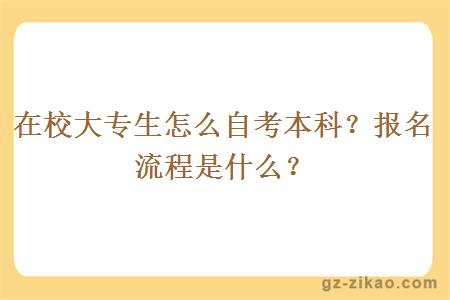 在校大专生怎么自考本科？报名流程是什么？

gz-zikao.com